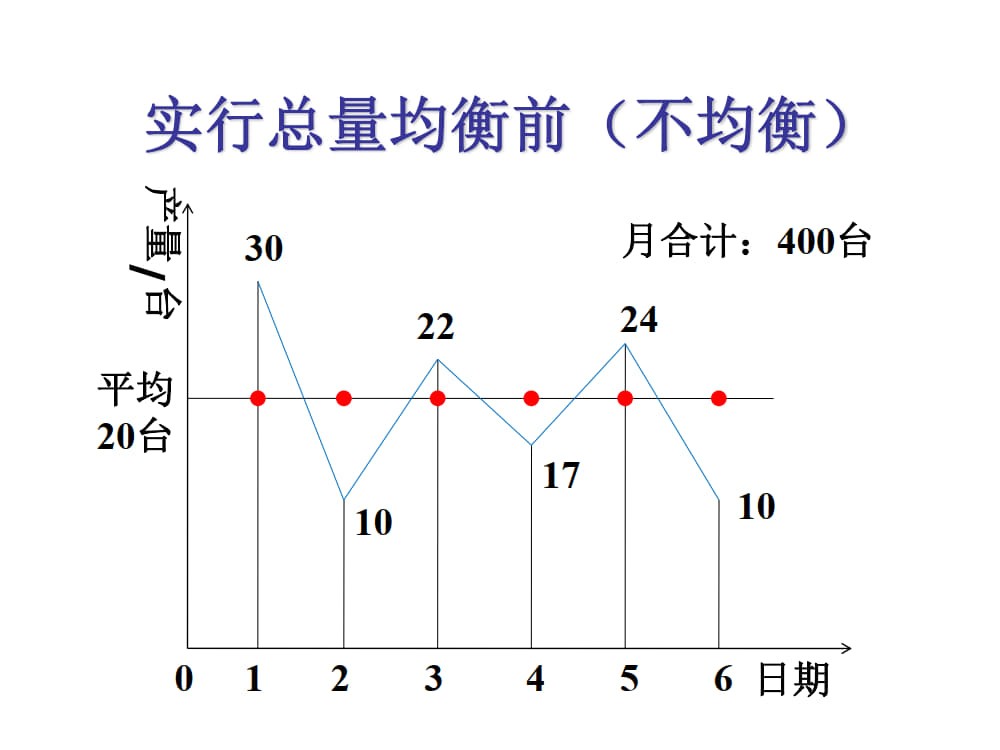 实行总量均衡前（不均衡）

产量/台

月合计：400台

30

22

24

平均
20台

10

17

10

0 1 2 3 4 5 6 日期